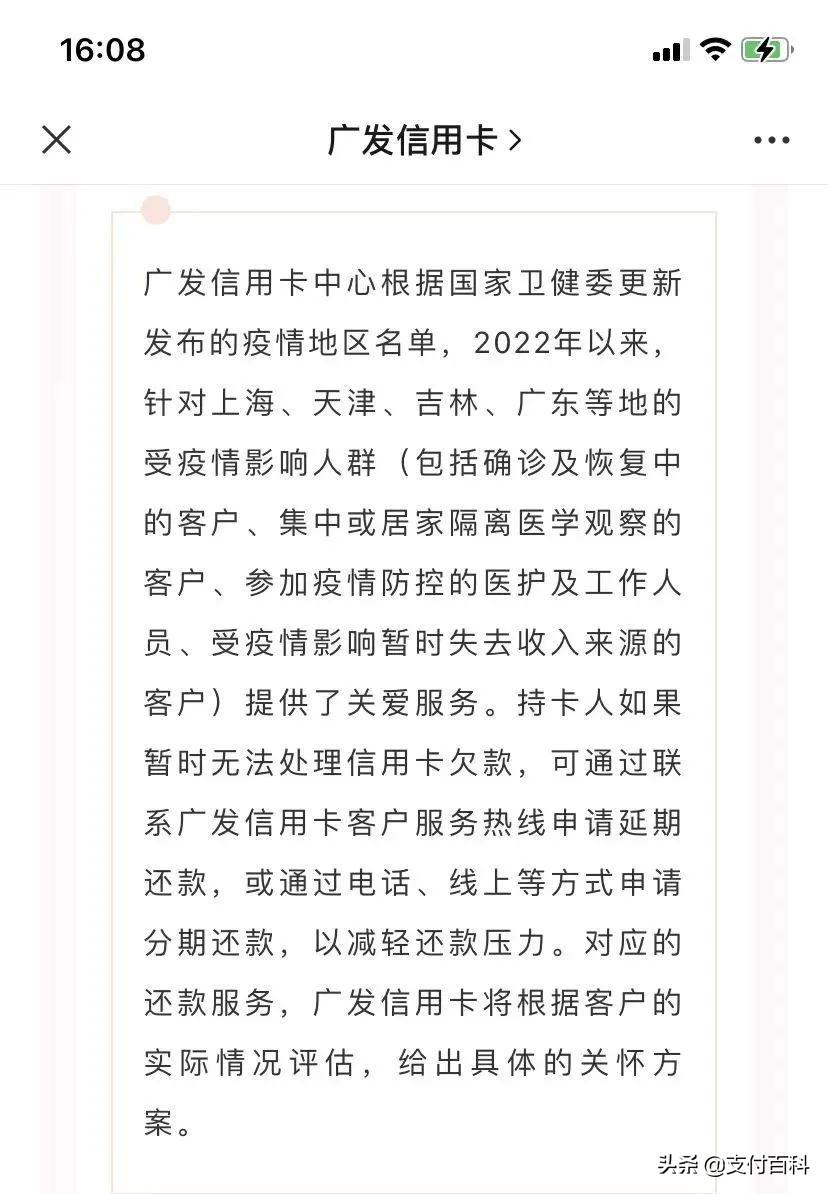 16:08

广发信用卡 >

广发信用卡中心根据国家卫健委更新发布的疫情地区名单，2022年以来，针对上海、天津、吉林、广东等地的受疫情影响人群（包括确诊及恢复中的客户、集中或居家隔离医学观察的客户、参加疫情防控的医护及工作人员、受疫情影响暂时失去收入来源的客户）提供了关爱服务。持卡人如果暂时无法处理信用卡欠款，可通过联系广发信用卡客户服务热线申请延期还款，或通过电话、线上等方式申请分期还款，以减轻还款压力。对应的还款服务，广发信用卡将根据客户的实际情况评估，给出具体的关怀方案。

头条 @支付百科